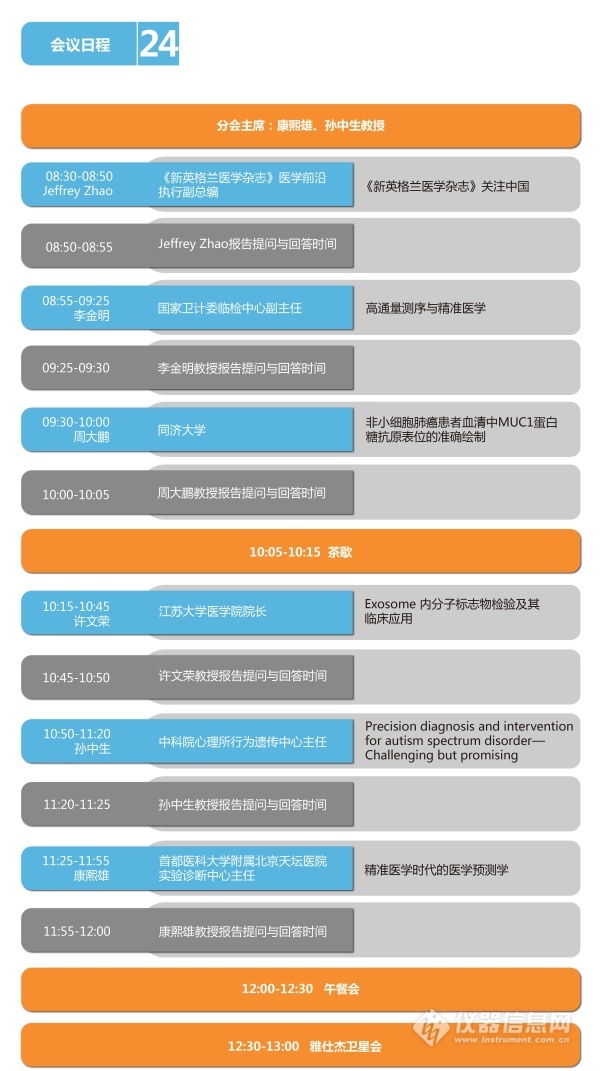 会议日程 24

分会主席：康熙雄、孙中生教授

08:30-08:50
Jeffrey Zhao
《新英格兰医学杂志》医学前沿执行副总编
《新英格兰医学杂志》关注中国

08:50-08:55
Jeffrey Zhao报告提问与回答时间

08:55-09:25
李金明
国家卫计委临检中心副主任
高通量测序与精准医学

09:25-09:30
李金明教授报告提问与回答时间

09:30-10:00
周大鹏
同济大学
非小细胞肺癌患者血清中MUC1蛋白糖抗原表位的准确绘制

10:00-10:05
周大鹏教授报告提问与回答时间

10:05-10:15 茶歇

10:15-10:45
许文荣
江苏大学医学院院长
Exosome 内分子标志物检验及其临床应用

10:45-10:50
许文荣教授报告提问与回答时间

10:50-11:20
孙中生
中科院心理所行为遗传中心主任
Precision diagnosis and intervention for autism spectrum disorder—Challenging but promising

11:20-11:25
孙中生教授报告提问与回答时间

11:25-11:55
康熙雄
首都医科大学附属北京天坛医院实验诊断中心主任
精准医学时代的医学预测学

11:55-12:00
康熙雄教授报告提问与回答时间

12:00-12:30 午餐会

12:30-13:00 雅仕杰卫星会

仪器信息网
www.instrument.com.cn